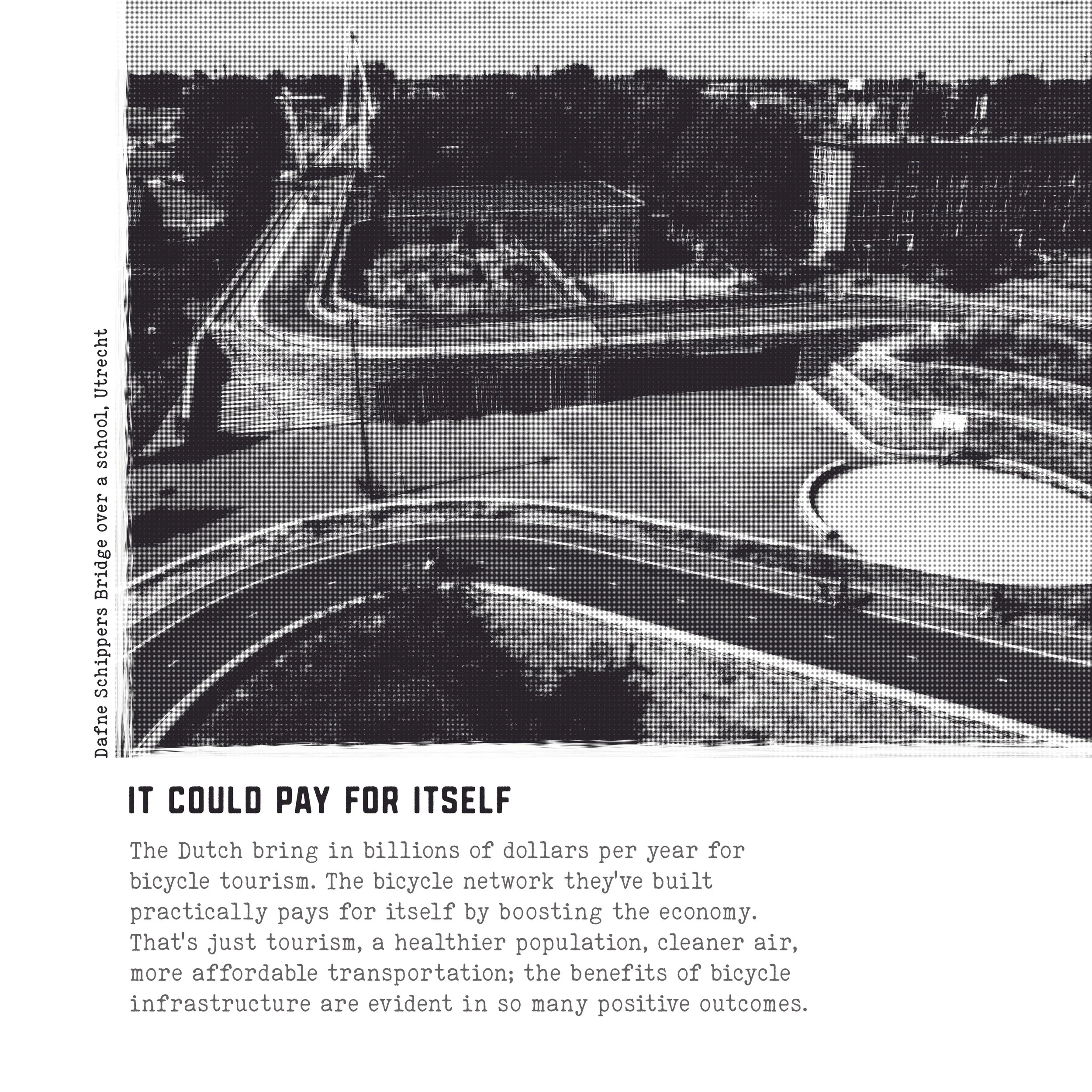 Dafne Schippers Bridge over a school, Utrecht

IT COULD PAY FOR ITSELF

The Dutch bring in billions of dollars per year for bicycle tourism. The bicycle network they've built practically pays for itself by boosting the economy. That's just tourism, a healthier population, cleaner air, more affordable transportation; the benefits of bicycle infrastructure are evident in so many positive outcomes.